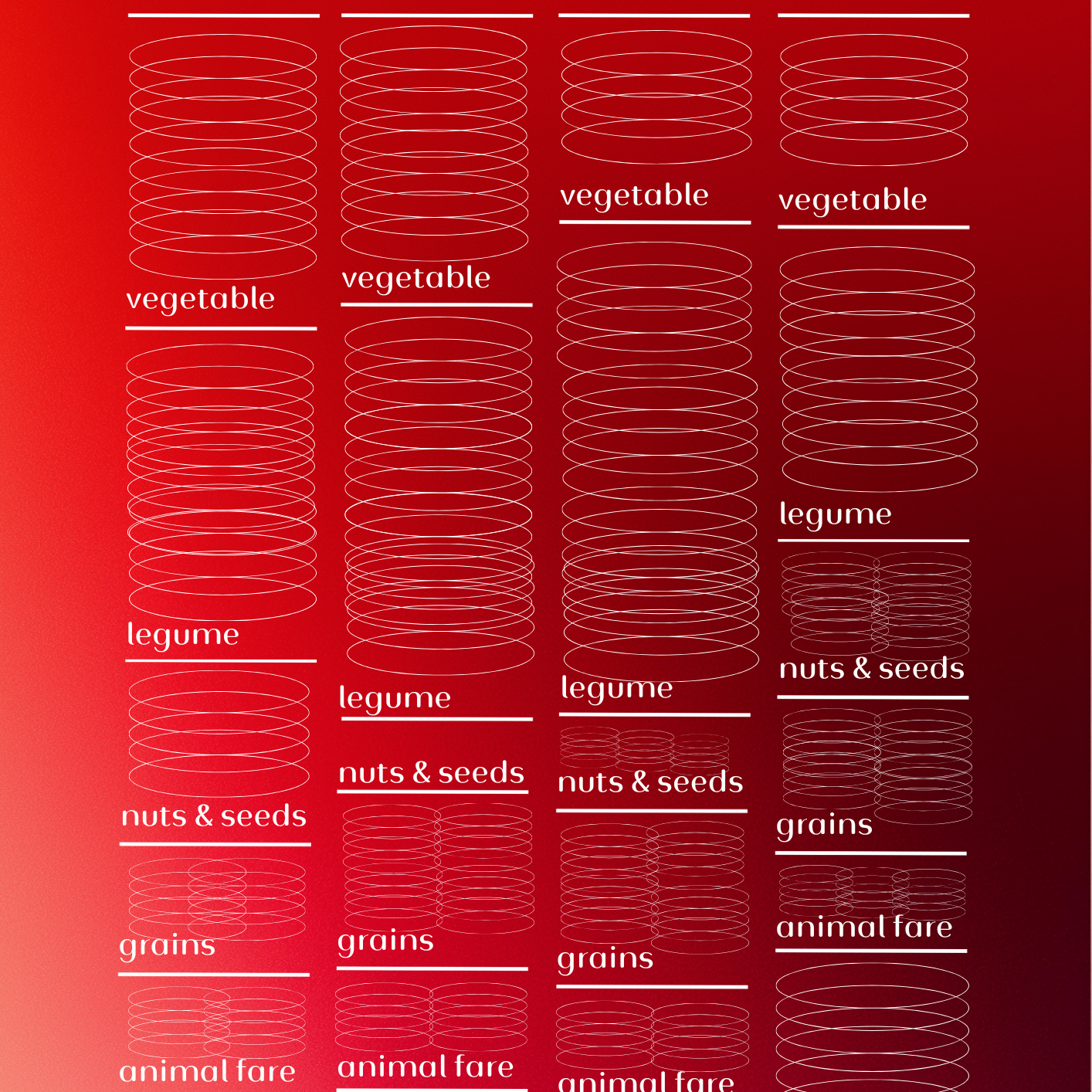 vegetable

legume

nuts & seeds

grains

animal fare

vegetable

legume

nuts & seeds

grains

animal fare

vegetable

legume

nuts & seeds

grains

animal fare

vegetable

legume

nuts & seeds

grains

animal fare